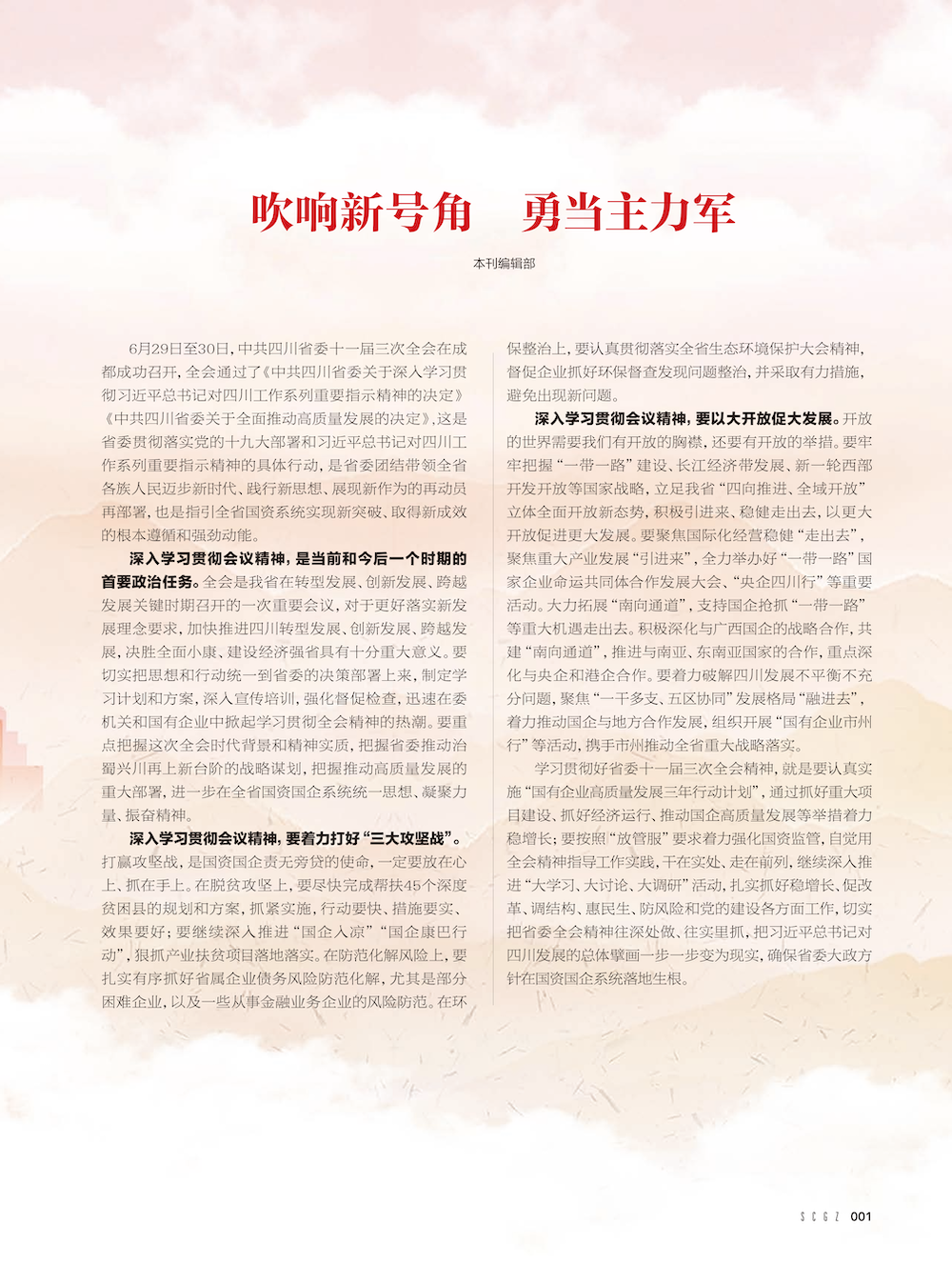 吹响新号角　勇当主力军

本刊编辑部

6月29日至30日，中共四川省委十一届三次全会在成都成功召开，全会通过了《中共四川省委关于深入学习贯彻习近平总书记对四川工作系列重要指示精神的决定》《中共四川省委关于全面推动高质量发展的决定》，这是省委贯彻落实党的十九大部署和习近平总书记对四川工作系列重要指示精神的具体行动，是省委团结带领全省各族人民迈步新时代、践行新思想、展现新作为的再动员再部署，也是指引全省国资系统实现新突破、取得新成效的根本遵循和强劲动能。

深入学习贯彻会议精神，是当前和今后一个时期的首要政治任务。全会是我省在转型发展、创新发展、跨越发展关键时期召开的一次重要会议，对于更好落实新发展理念要求，加快推进四川转型发展、创新发展、跨越发展，决胜全面小康、建设经济强省具有十分重大意义。要切实把思想和行动统一到省委的决策部署上来，制定学习计划和方案，深入宣传培训，强化督促检查，迅速在委机关和国有企业中掀起学习贯彻全会精神的热潮。要重点把握这次全会时代背景和精神实质，把握省委推动治蜀兴川再上新台阶的战略谋划，把握推动高质量发展的重大部署，进一步在全省国资国企系统统一思想、凝聚力量、振奋精神。

深入学习贯彻会议精神，要着力打好“三大攻坚战”。打赢攻坚战，是国资国企责无旁贷的使命，一定要放在心上、抓在手上。在脱贫攻坚上，要尽快完成帮扶45个深度贫困县的规划和方案，抓紧实施，行动要快、措施要实、效果要好；要继续深入推进“国企入凉”“国企康巴行动”，狠抓产业扶贫项目落地落实。在防范化解风险上，要扎实有序抓好省属企业债务风险防范化解，尤其是部分困难企业，以及一些从事金融业务企业的风险防范。在环保整治上，要认真贯彻落实全省生态环境保护大会精神，督促企业抓好环保督查发现问题整治，并采取有力措施，避免出现新问题。

深入学习贯彻会议精神，要以大开放促大发展。开放的世界需要我们有开放的胸襟，还要有开放的举措。要牢牢把握“一带一路”建设、长江经济带发展、新一轮西部开发开放等国家战略，立足我省“四向推进、全域开放”立体全面开放新态势，积极引进来、稳健走出去，以更大开放促进更大发展。要聚焦国际化经营稳健“走出去”，聚焦重大产业发展“引进来”，全力举办好“一带一路”国家企业命运共同体合作发展大会、“央企四川行”等重要活动。大力拓展“南向通道”，支持国企抢抓“一带一路”等重大机遇走出去。积极深化与广西国企的战略合作，共建“南向通道”，推进与南亚、东南亚国家的合作，重点深化与央企和港企合作。要着力破解四川发展不平衡不充分问题，聚焦“一干多支、五区协同”发展格局“融进去”，着力推动国企与地方合作发展，组织开展“国有企业市州行”等活动，携手市州推动全省重大战略落实。

学习贯彻好省委十一届三次全会精神，就是要认真实施“国有企业高质量发展三年行动计划”，通过抓好重大项目建设、抓好经济运行、推动国企高质量发展等举措着力稳增长；要按照“放管服”要求着力强化国资监管，自觉用全会精神指导工作实践，干在实处、走在前列，继续深入推进“大学习、大讨论、大调研”活动，扎实抓好稳增长、促改革、调结构、惠民生、防风险和党的建设各方面工作，切实把省委全会精神往深处做、往实里抓，把习近平总书记对四川发展的总体擘画一步一步变为现实，确保省委大政方针在国资国企系统落地生根。

SCGZ 001